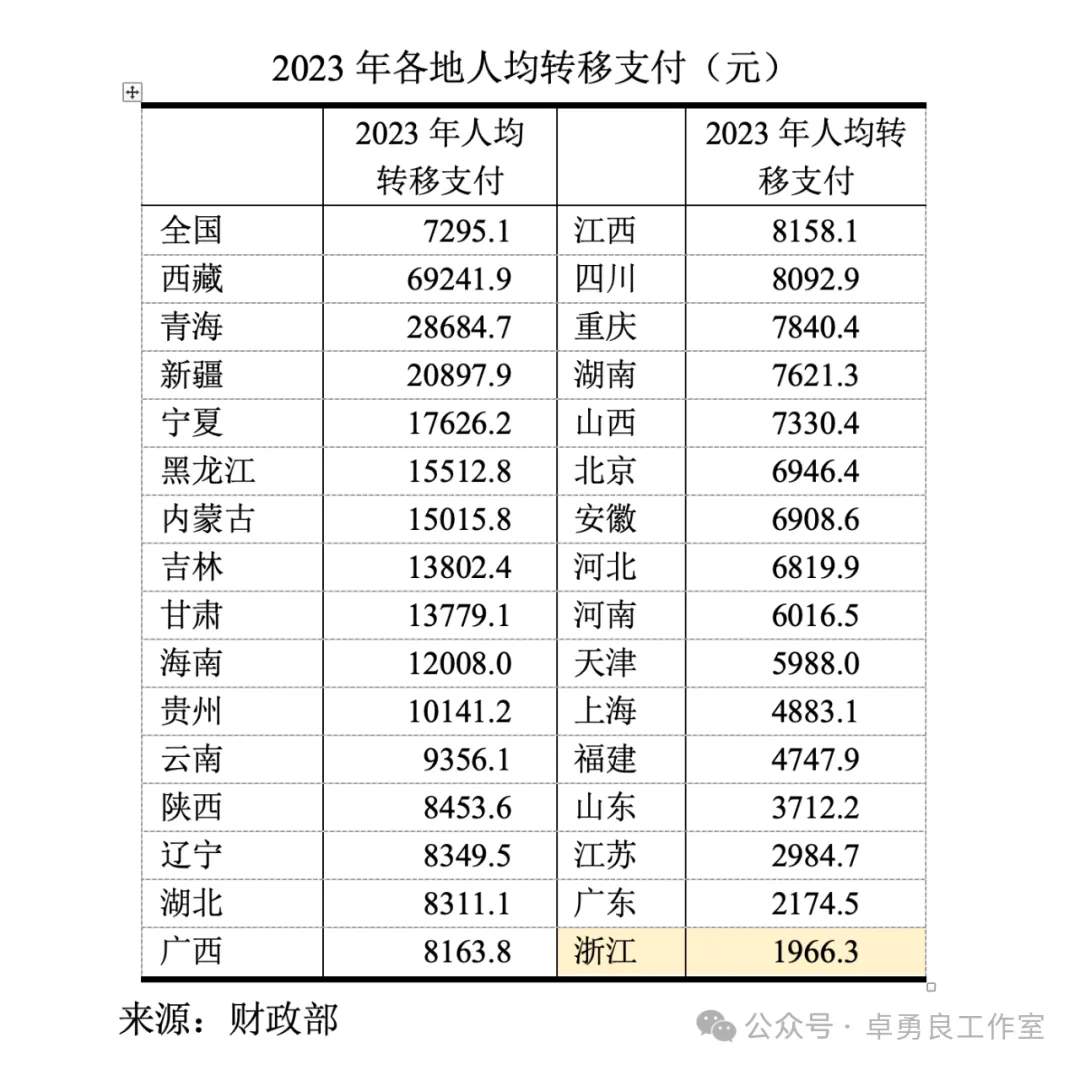 2023 年各地人均转移支付（元）

|  | 2023 年人均转移支付 |  | 2023 年人均转移支付 |
|---|---|---|---|
| 全国 | 7295.1 | 江西 | 8158.1 |
| 西藏 | 69241.9 | 四川 | 8092.9 |
| 青海 | 28684.7 | 重庆 | 7840.4 |
| 新疆 | 20897.9 | 湖南 | 7621.3 |
| 宁夏 | 17626.2 | 山西 | 7330.4 |
| 黑龙江 | 15512.8 | 北京 | 6946.4 |
| 内蒙古 | 15015.8 | 安徽 | 6908.6 |
| 吉林 | 13802.4 | 河北 | 6819.9 |
| 甘肃 | 13779.1 | 河南 | 6016.5 |
| 海南 | 12008.0 | 天津 | 5988.0 |
| 贵州 | 10141.2 | 上海 | 4883.1 |
| 云南 | 9356.1 | 福建 | 4747.9 |
| 陕西 | 8453.6 | 山东 | 3712.2 |
| 辽宁 | 8349.5 | 江苏 | 2984.7 |
| 湖北 | 8311.1 | 广东 | 2174.5 |
| 广西 | 8163.8 | 浙江 | 1966.3 |

来源：财政部

公众号 · 卓勇良工作室